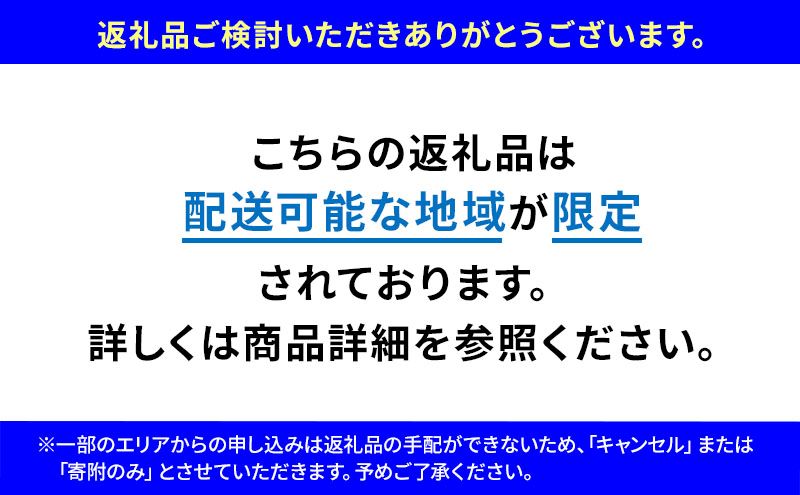 返礼品ご検討いただきありがとうございます。

こちらの返礼品は
配送可能な地域が限定
されております。
詳しくは商品詳細を参照ください。

※一部のエリアからの申し込みは返礼品の手配ができないため、「キャンセル」または「寄附のみ」とさせていただきます。予めご了承ください。